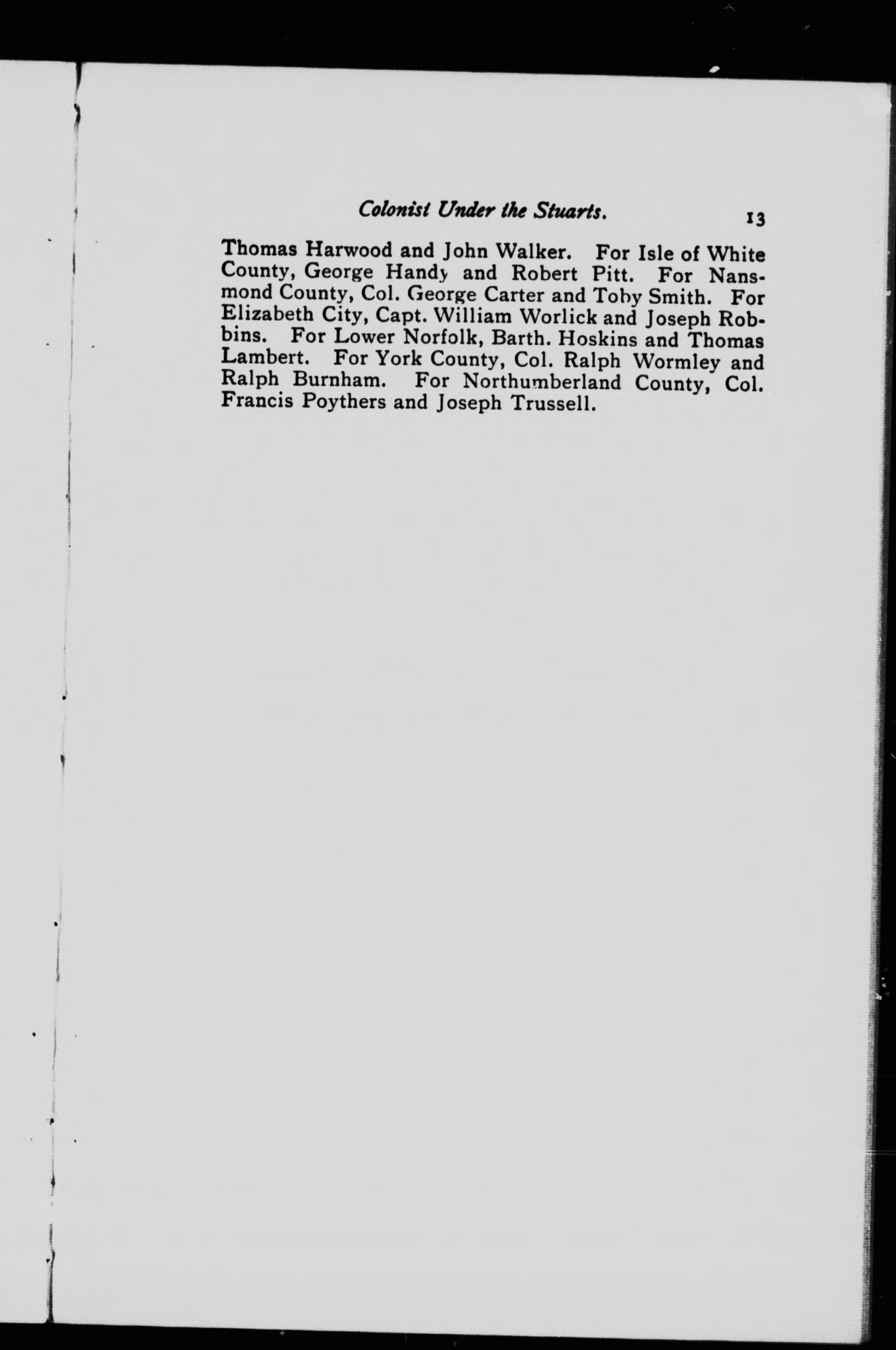 Colonist Under the Stuarts. 13

Thomas Harwood and John Walker. For Isle of White County, George Handy and Robert Pitt. For Nansmond County, Col. George Carter and Toby Smith. For Elizabeth City, Capt. William Worlick and Joseph Robbins. For Lower Norfolk, Barth. Hoskins and Thomas Lambert. For York County, Col. Ralph Wormley and Ralph Burnham. For Northumberland County, Col. Francis Poythers and Joseph Trussell.